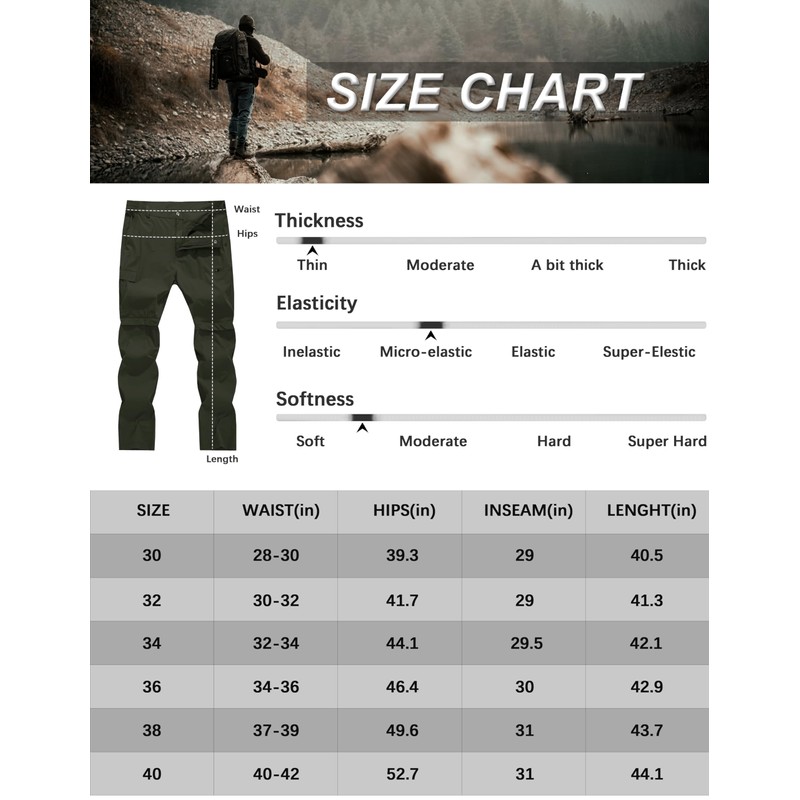 SIZE CHART

Waist
Hips
Length

Thickness
Thin Moderate A bit thick Thick

Elasticity
Inelastic Micro-elastic Elastic Super-Elestic

Softness
Soft Moderate Hard Super Hard

| SIZE | WAIST(in) | HIPS(in) | INSEAM(in) | LENGHT(in) |
|---|---|---|---|---|
| 30 | 28-30 | 39.3 | 29 | 40.5 |
| 32 | 30-32 | 41.7 | 29 | 41.3 |
| 34 | 32-34 | 44.1 | 29.5 | 42.1 |
| 36 | 34-36 | 46.4 | 30 | 42.9 |
| 38 | 37-39 | 49.6 | 31 | 43.7 |
| 40 | 40-42 | 52.7 | 31 | 44.1 |